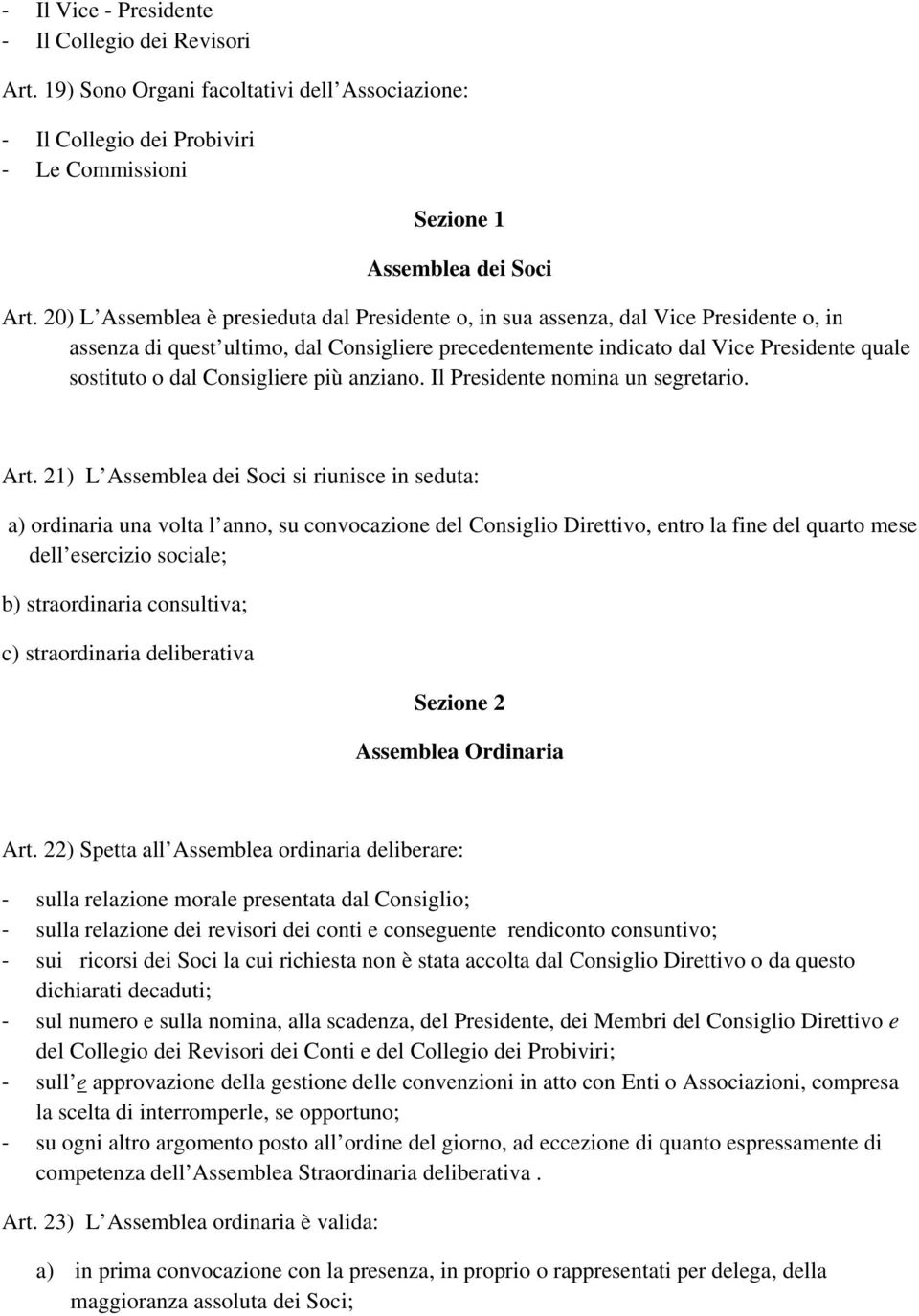 - Il Vice - Presidente
- Il Collegio dei Revisori

Art. 19) Sono Organi facoltativi dell Associazione:

- Il Collegio dei Probiviri
- Le Commissioni

Sezione 1

Assemblea dei Soci

Art. 20) L Assemblea è presieduta dal Presidente o, in sua assenza, dal Vice Presidente o, in assenza di quest ultimo, dal Consigliere precedentemente indicato dal Vice Presidente quale sostituto o dal Consigliere più anziano. Il Presidente nomina un segretario.

Art. 21) L Assemblea dei Soci si riunisce in seduta:

a) ordinaria una volta l anno, su convocazione del Consiglio Direttivo, entro la fine del quarto mese dell esercizio sociale;

b) straordinaria consultiva;

c) straordinaria deliberativa

Sezione 2

Assemblea Ordinaria

Art. 22) Spetta all Assemblea ordinaria deliberare:

- sulla relazione morale presentata dal Consiglio;
- sulla relazione dei revisori dei conti e conseguente rendiconto consuntivo;
- sui ricorsi dei Soci la cui richiesta non è stata accolta dal Consiglio Direttivo o da questo dichiarati decaduti;
- sul numero e sulla nomina, alla scadenza, del Presidente, dei Membri del Consiglio Direttivo e del Collegio dei Revisori dei Conti e del Collegio dei Probiviri;
- sull e approvazione della gestione delle convenzioni in atto con Enti o Associazioni, compresa la scelta di interromperle, se opportuno;
- su ogni altro argomento posto all ordine del giorno, ad eccezione di quanto espressamente di competenza dell Assemblea Straordinaria deliberativa .

Art. 23) L Assemblea ordinaria è valida:

a) in prima convocazione con la presenza, in proprio o rappresentati per delega, della maggioranza assoluta dei Soci;